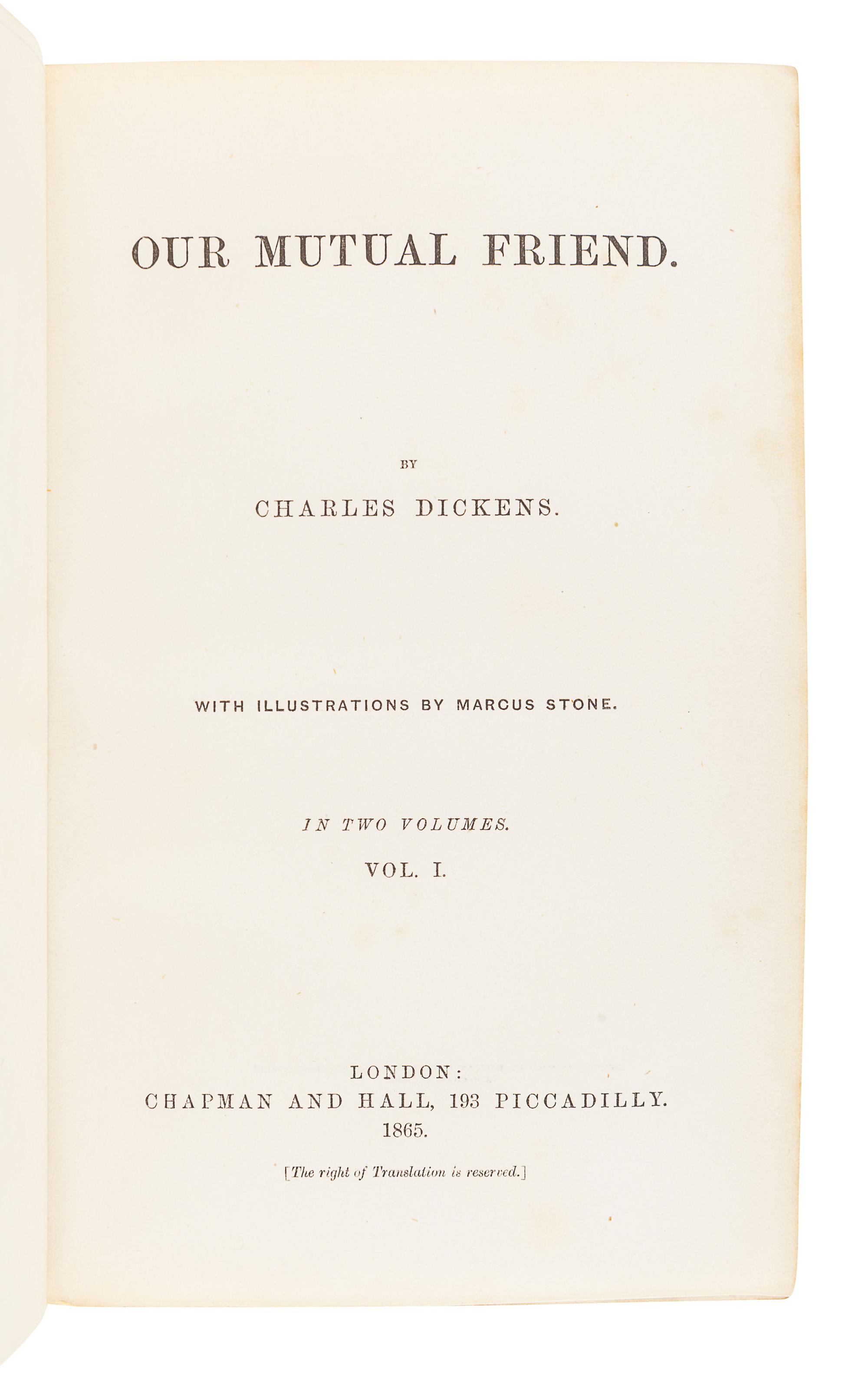 OUR MUTUAL FRIEND.

BY

CHARLES DICKENS.

WITH ILLUSTRATIONS BY MARCUS STONE.

IN TWO VOLUMES.

VOL. I.

LONDON:
CHAPMAN AND HALL, 193 PICCADILLY.
1865.

[The right of Translation is reserved.]